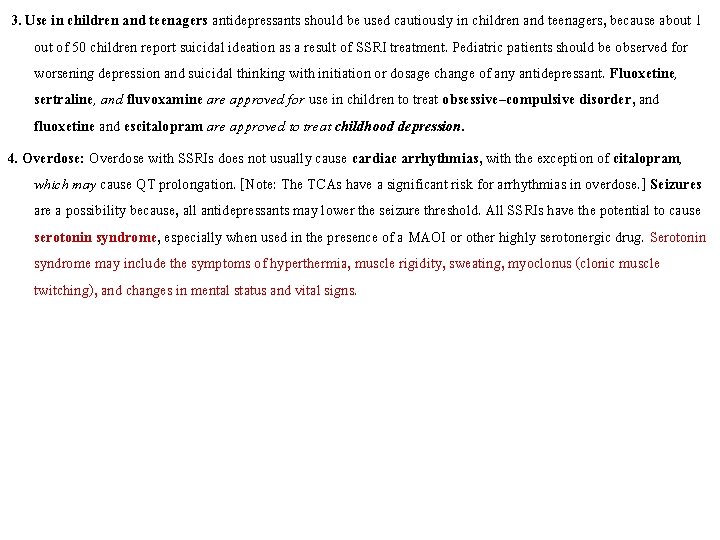 3. Use in children and teenagers antidepressants should be used cautiously in children and teenagers, because about 1 out of 50 children report suicidal ideation as a result of SSRI treatment. Pediatric patients should be observed for worsening depression and suicidal thinking with initiation or dosage change of any antidepressant. Fluoxetine, sertraline, and fluvoxamine are approved for use in children to treat obsessive–compulsive disorder, and fluoxetine and escitalopram are approved to treat childhood depression.

4. Overdose: Overdose with SSRIs does not usually cause cardiac arrhythmias, with the exception of citalopram, which may cause QT prolongation. [Note: The TCAs have a significant risk for arrhythmias in overdose.] Seizures are a possibility because, all antidepressants may lower the seizure threshold. All SSRIs have the potential to cause serotonin syndrome, especially when used in the presence of a MAOI or other highly serotonergic drug. Serotonin syndrome may include the symptoms of hyperthermia, muscle rigidity, sweating, myoclonus (clonic muscle twitching), and changes in mental status and vital signs.